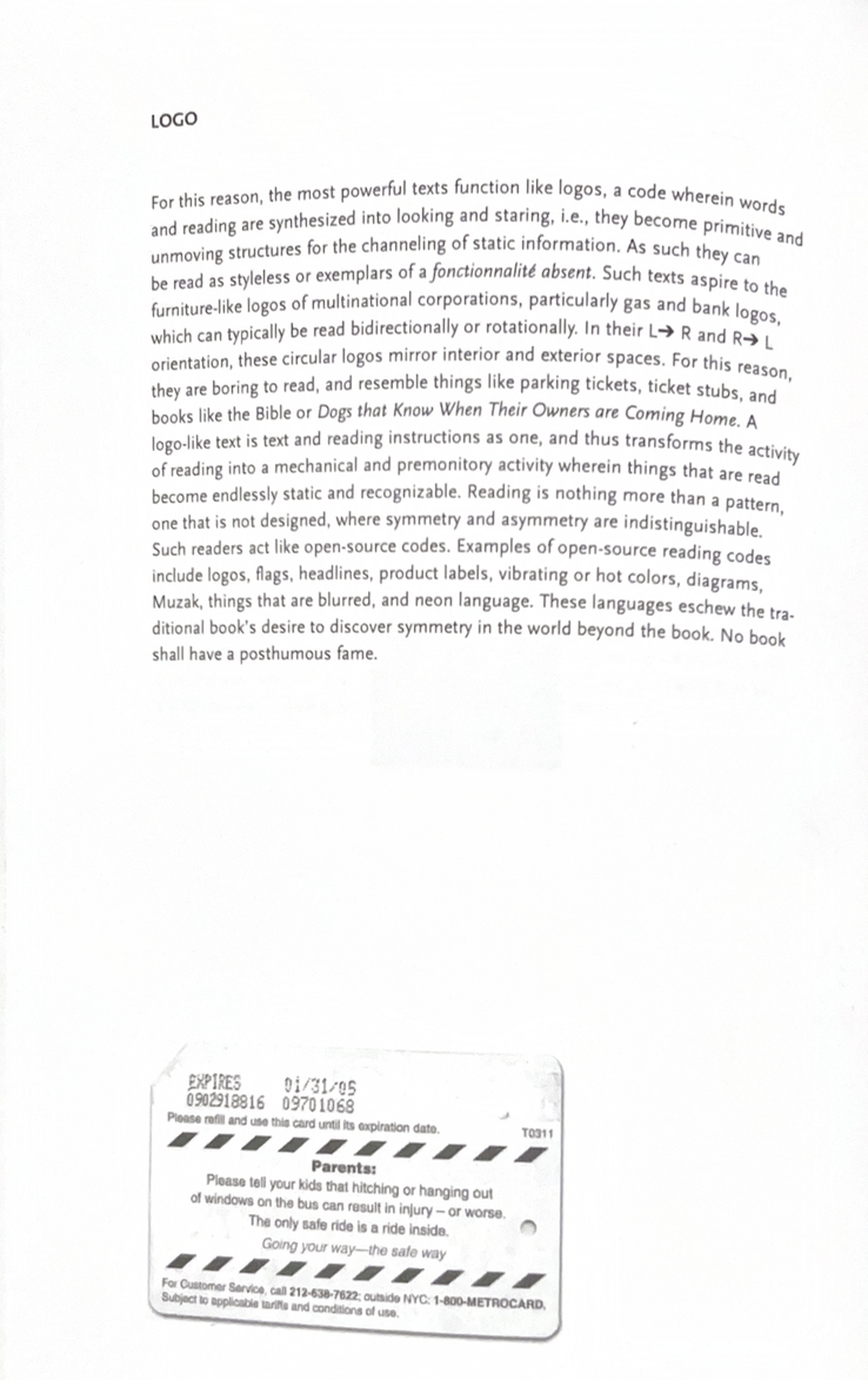 LOGO

For this reason, the most powerful texts function like logos, a code wherein words and reading are synthesized into looking and staring, i.e., they become primitive and unmoving structures for the channeling of static information. As such they can be read as styleless or exemplars of a fonctionnalité absent. Such texts aspire to the furniture-like logos of multinational corporations, particularly gas and bank logos, which can typically be read bidirectionally or rotationally. In their L→ R and R→ L orientation, these circular logos mirror interior and exterior spaces. For this reason, they are boring to read, and resemble things like parking tickets, ticket stubs, and books like the Bible or Dogs that Know When Their Owners are Coming Home. A logo-like text is text and reading instructions as one, and thus transforms the activity of reading into a mechanical and premonitory activity wherein things that are read become endlessly static and recognizable. Reading is nothing more than a pattern, one that is not designed, where symmetry and asymmetry are indistinguishable. Such readers act like open-source codes. Examples of open-source reading codes include logos, flags, headlines, product labels, vibrating or hot colors, diagrams, Muzak, things that are blurred, and neon language. These languages eschew the traditional book's desire to discover symmetry in the world beyond the book. No book shall have a posthumous fame.

EXPIRES 01/31/05
0902918816 09701068
Please refill and use this card until its expiration date.
T0311

Parents:
Please tell your kids that hitching or hanging out of windows on the bus can result in injury – or worse.
The only safe ride is a ride inside.
Going your way—the safe way

For Customer Service, call 212-638-7622; outside NYC: 1-800-METROCARD.
Subject to applicable tariffs and conditions of use.